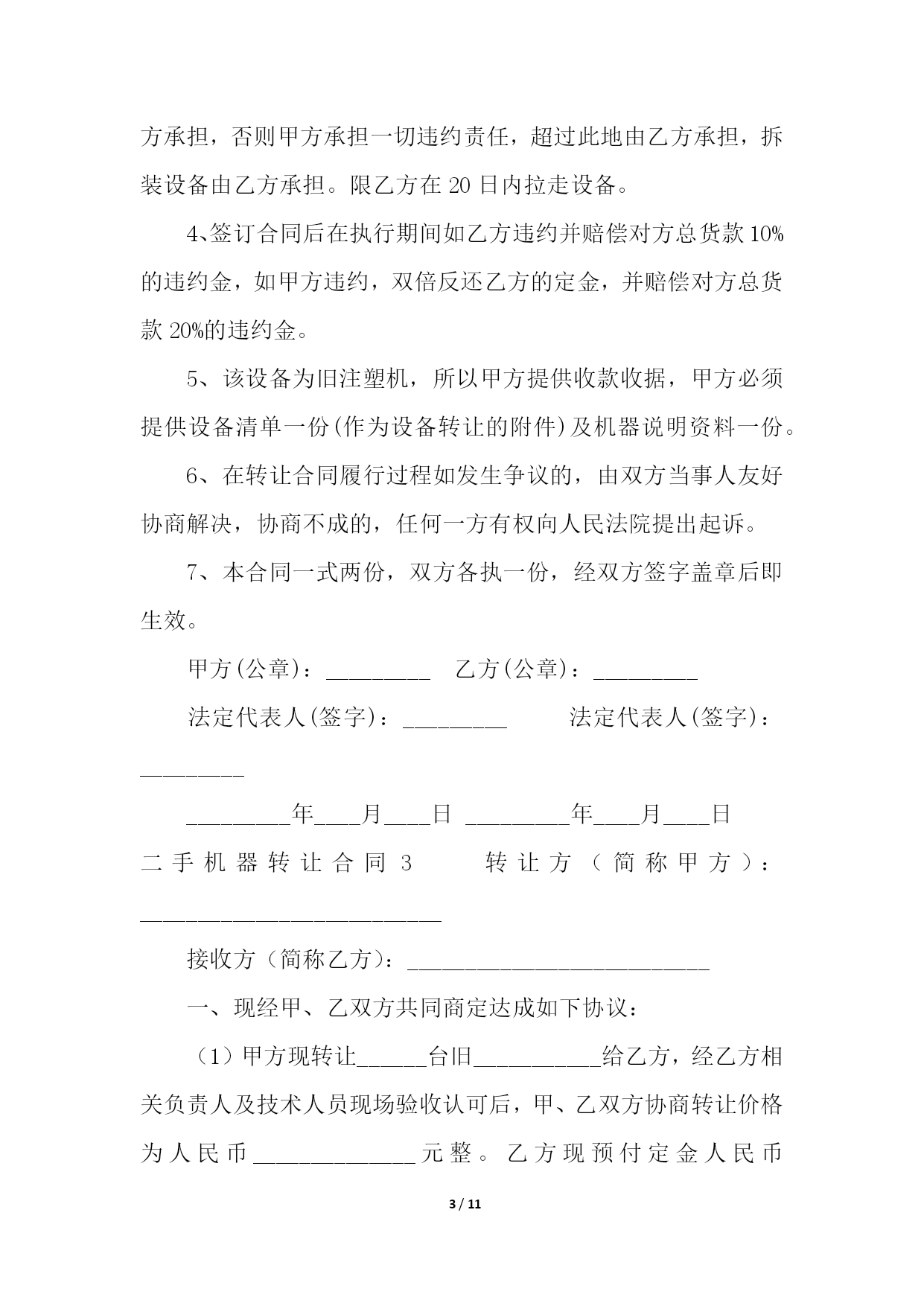 方承担，否则甲方承担一切违约责任，超过此地由乙方承担，拆装设备由乙方承担。限乙方在 20 日内拉走设备。

4、签订合同后在执行期间如乙方违约并赔偿对方总货款 10%的违约金，如甲方违约，双倍反还乙方的定金，并赔偿对方总货款 20%的违约金。

5、该设备为旧注塑机，所以甲方提供收款收据，甲方必须提供设备清单一份(作为设备转让的附件)及机器说明资料一份。

6、在转让合同履行过程如发生争议的，由双方当事人友好协商解决，协商不成的，任何一方有权向人民法院提出起诉。

7、本合同一式两份，双方各执一份，经双方签字盖章后即生效。

甲方(公章)：_________ 乙方(公章)：_________

法定代表人(签字)：_________ 法定代表人(签字)：_________

_________年____月____日 _________年____月____日

二手机器转让合同 3 转让方（简称甲方）：__________________________

接收方（简称乙方）：__________________________

一、现经甲、乙双方共同商定达成如下协议：

（1）甲方现转让______台旧___________给乙方，经乙方相关负责人及技术人员现场验收认可后，甲、乙双方协商转让价格为人民币______________元整。乙方现预付定金人民币

3 / 11